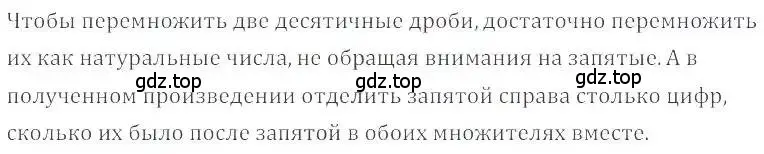 Чтобы перемножить две десятичные дроби, достаточно перемножить их как натуральные числа, не обращая внимания на запятые. А в полученном произведении отделить запятой справа столько цифр, сколько их было после запятой в обоих множителях вместе.

gdz.top gdz.top gdz.top